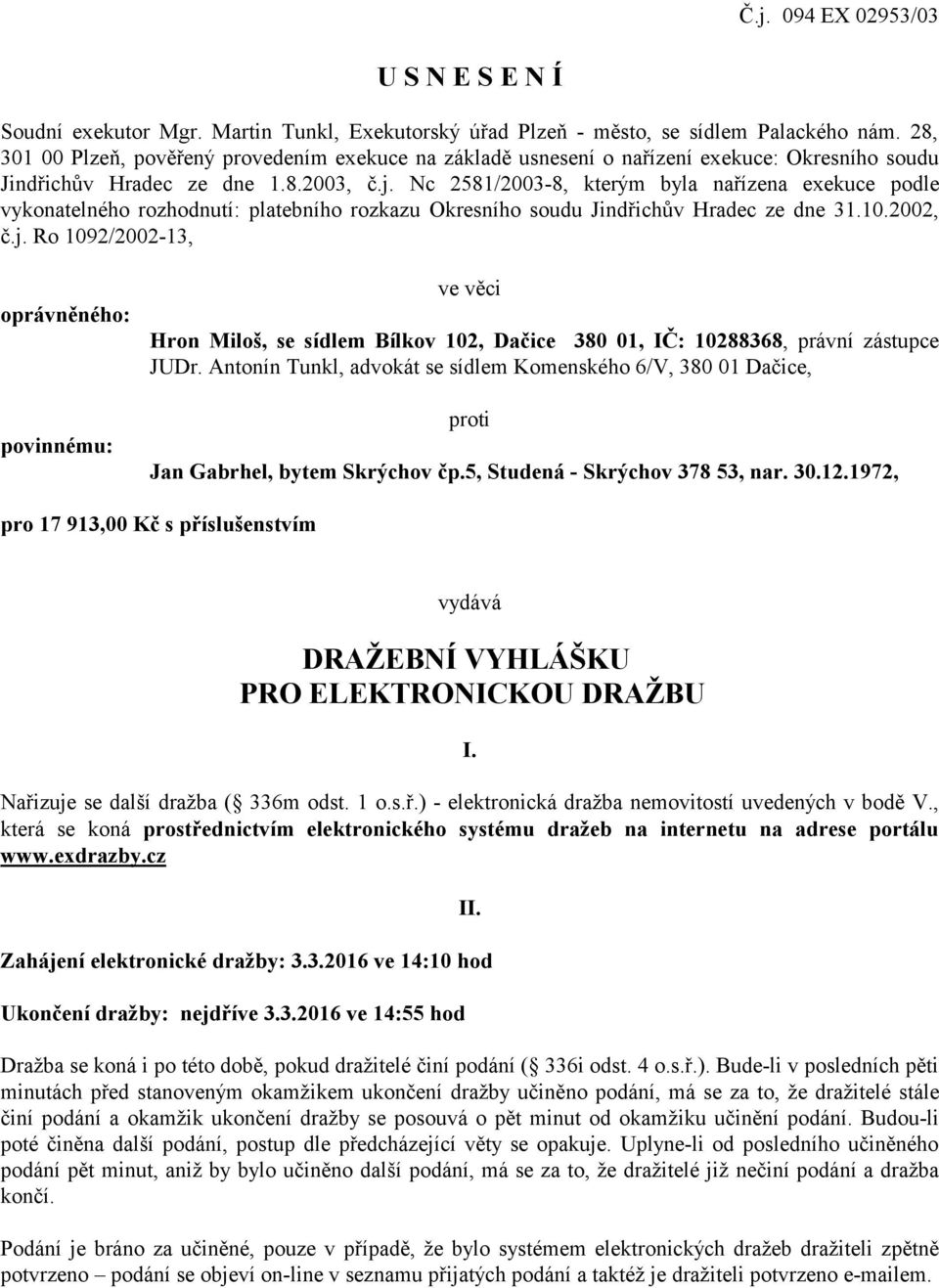 Č.j. 094 EX 02953/03

U S N E S E N Í

Soudní exekutor Mgr. Martin Tunkl, Exekutorský úřad Plzeň - město, se sídlem Palackého nám. 28, 301 00 Plzeň, pověřený provedením exekuce na základě usnesení o nařízení exekuce: Okresního soudu Jindřichův Hradec ze dne 1.8.2003, č.j. Nc 2581/2003-8, kterým byla nařízena exekuce podle vykonatelného rozhodnutí: platebního rozkazu Okresního soudu Jindřichův Hradec ze dne 31.10.2002, č.j. Ro 1092/2002-13,

ve věci

oprávněného:

Hron Miloš, se sídlem Bílkov 102, Dačice 380 01, IČ: 10288368, právní zástupce JUDr. Antonín Tunkl, advokát se sídlem Komenského 6/V, 380 01 Dačice,

proti

povinnému:

Jan Gabrhel, bytem Skrýchov čp.5, Studená - Skrýchov 378 53, nar. 30.12.1972,

pro 17 913,00 Kč s příslušenstvím

vydává

DRAŽEBNÍ VYHLÁŠKU
PRO ELEKTRONICKOU DRAŽBU

I.

Nařizuje se další dražba ( 336m odst. 1 o.s.ř.) - elektronická dražba nemovitostí uvedených v bodě V., která se koná prostřednictvím elektronického systému dražeb na internetu na adrese portálu www.exdrazby.cz

II.

Zahájení elektronické dražby: 3.3.2016 ve 14:10 hod

Ukončení dražby: nejdříve 3.3.2016 ve 14:55 hod

Dražba se koná i po této době, pokud dražitelé činí podání ( 336i odst. 4 o.s.ř.). Bude-li v posledních pěti minutách před stanoveným okamžikem ukončení dražby učiněno podání, má se za to, že dražitelé stále činí podání a okamžik ukončení dražby se posouvá o pět minut od okamžiku učinění podání. Budou-li poté činěna další podání, postup dle předcházející věty se opakuje. Uplyne-li od posledního učiněného podání pět minut, aniž by bylo učiněno další podání, má se za to, že dražitelé již nečiní podání a dražba končí.

Podání je bráno za učiněné, pouze v případě, že bylo systémem elektronických dražeb dražiteli zpětně potvrzeno – podání se objeví on-line v seznamu přijatých podání a taktéž je dražiteli potvrzeno e-mailem.